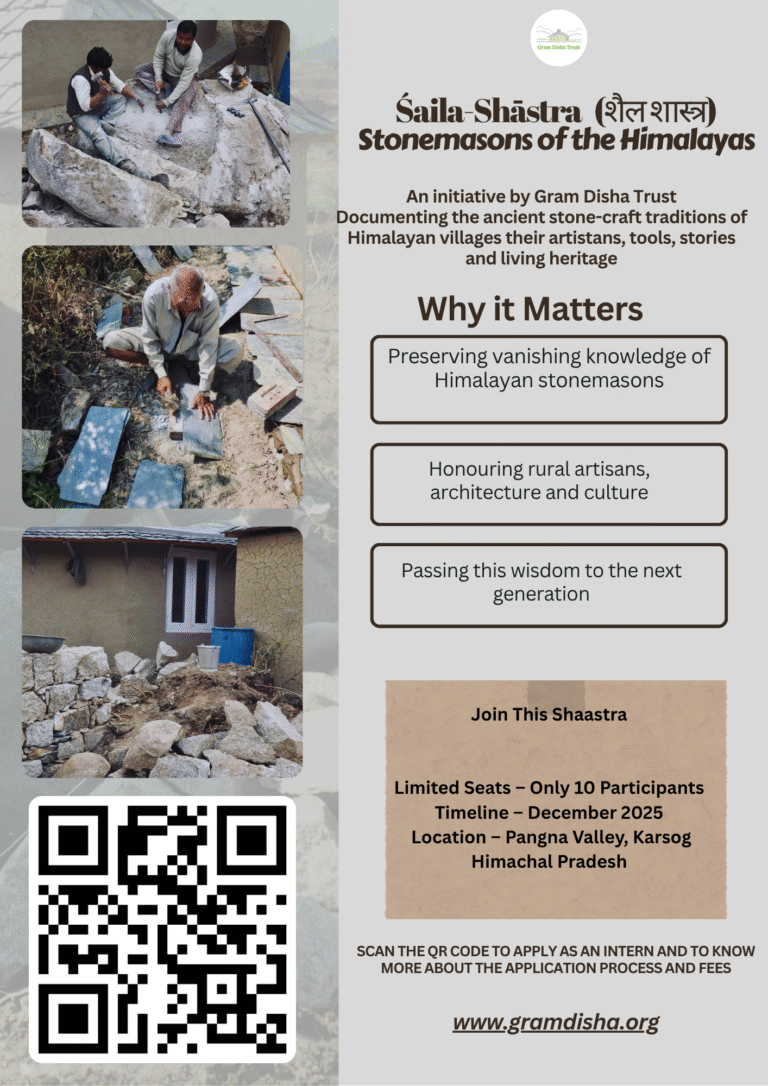 Gram Disha Trust

Śaila-Shāstra (शैल शास्त्र)
Stonemasons of the Himalayas

An initiative by Gram Disha Trust
Documenting the ancient stone-craft traditions of Himalayan villages their artistans, tools, stories and living heritage

Why it Matters

Preserving vanishing knowledge of Himalayan stonemasons

Honouring rural artisans, architecture and culture

Passing this wisdom to the next generation

Join This Shaastra

Limited Seats – Only 10 Participants
Timeline – December 2025
Location – Pangna Valley, Karsog Himachal Pradesh

SCAN THE QR CODE TO APPLY AS AN INTERN AND TO KNOW MORE ABOUT THE APPLICATION PROCESS AND FEES

www.gramdisha.org